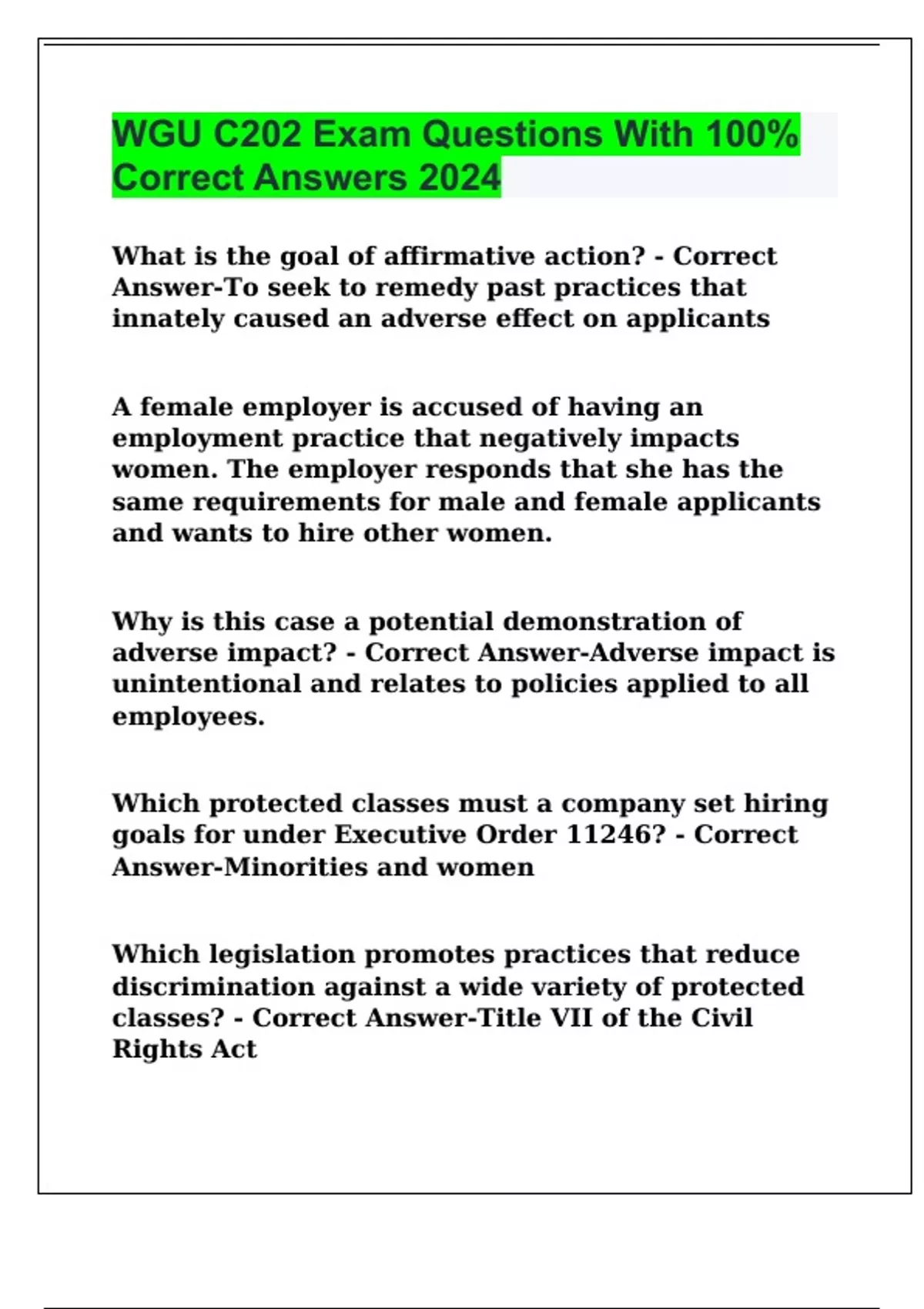 WGU C202 Exam Questions With 100% Correct Answers 2024

What is the goal of affirmative action? - Correct Answer-To seek to remedy past practices that innately caused an adverse effect on applicants

A female employer is accused of having an employment practice that negatively impacts women. The employer responds that she has the same requirements for male and female applicants and wants to hire other women.

Why is this case a potential demonstration of adverse impact? - Correct Answer-Adverse impact is unintentional and relates to policies applied to all employees.

Which protected classes must a company set hiring goals for under Executive Order 11246? - Correct Answer-Minorities and women

Which legislation promotes practices that reduce discrimination against a wide variety of protected classes? - Correct Answer-Title VII of the Civil Rights Act